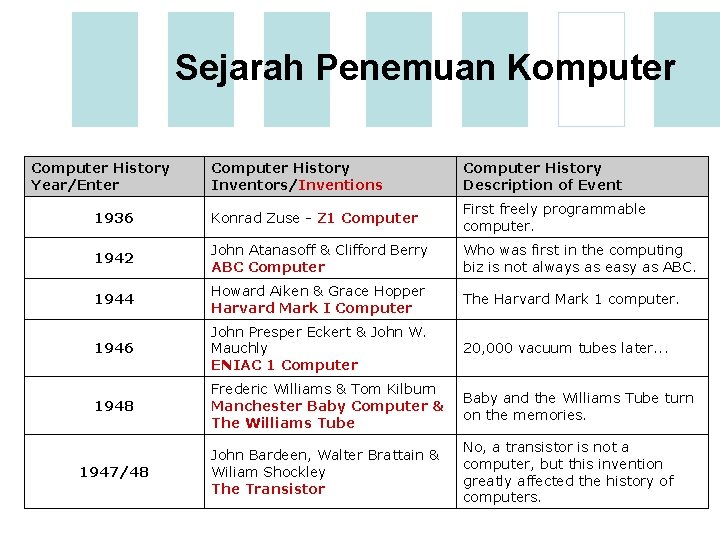 Sejarah Penemuan Komputer

| Computer History Year/Enter | Computer History Inventors/Inventions | Computer History Description of Event |
|---|---|---|
| 1936 | Konrad Zuse - Z1 Computer | First freely programmable computer. |
| 1942 | John Atanasoff & Clifford Berry ABC Computer | Who was first in the computing biz is not always as easy as ABC. |
| 1944 | Howard Aiken & Grace Hopper Harvard Mark I Computer | The Harvard Mark 1 computer. |
| 1946 | John Presper Eckert & John W. Mauchly ENIAC 1 Computer | 20,000 vacuum tubes later... |
| 1948 | Frederic Williams & Tom Kilburn Manchester Baby Computer & The Williams Tube | Baby and the Williams Tube turn on the memories. |
| 1947/48 | John Bardeen, Walter Brattain & Wiliam Shockley The Transistor | No, a transistor is not a computer, but this invention greatly affected the history of computers. |